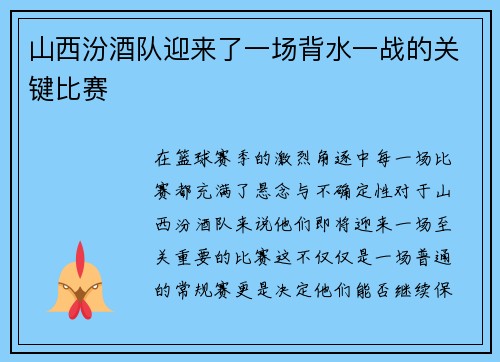 山西汾酒队迎来了一场背水一战的关键比赛

在篮球赛季的激烈角逐中每一场比赛都充满了悬念与不确定性对于山西汾酒队来说他们即将迎来一场至关重要的比赛这不仅仅是一场普通的常规赛更是决定他们能否继续保